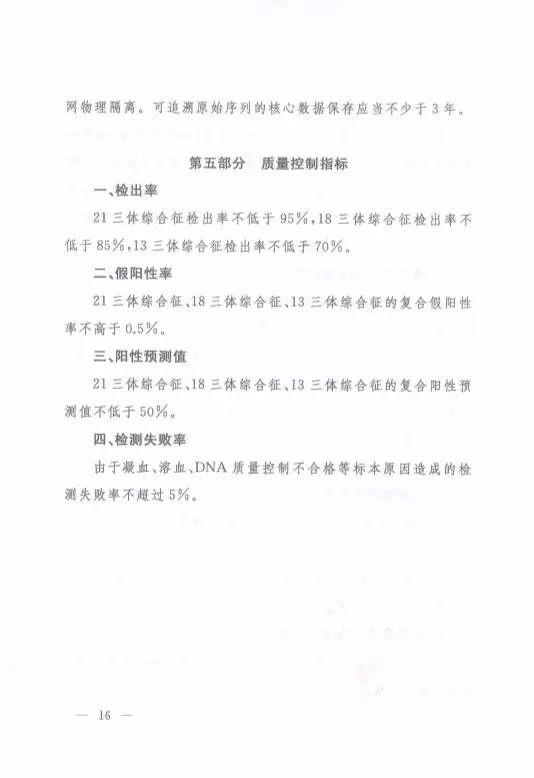 网物理隔离。可追溯原始序列的核心数据保存应当不少于3年。

第五部分　质量控制指标

一、检出率

21三体综合征检出率不低于95%，18三体综合征检出率不低于85%，13三体综合征检出率不低于70%。

二、假阳性率

21三体综合征、18三体综合征、13三体综合征的复合假阳性率不高于0.5%。

三、阳性预测值

21三体综合征、18三体综合征、13三体综合征的复合阳性预测值不低于50%。

四、检测失败率

由于凝血、溶血、DNA质量控制不合格等标本原因造成的检测失败率不超过5%。

— 16 —